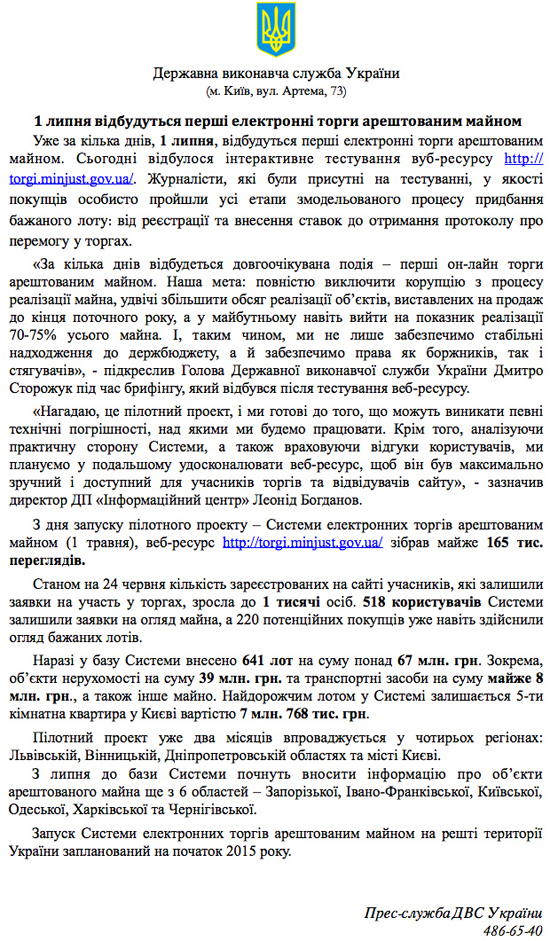 Державна виконавча служба України
(м. Київ, вул. Артема, 73)

1 липня відбудуться перші електронні торги арештованим майном

Уже за кілька днів, 1 липня, відбудуться перші електронні торги арештованим майном. Сьогодні відбулося інтерактивне тестування вуб-ресурсу http://torgi.minjust.gov.ua/. Журналісти, які були присутні на тестуванні, у якості покупців особисто пройшли усі етапи змодельованого процесу придбання бажаного лоту: від реєстрації та внесення ставок до отримання протоколу про перемогу у торгах.

«За кілька днів відбудеться довгоочікувана подія – перші он-лайн торги арештованим майном. Наша мета: повністю виключити корупцію з процесу реалізації майна, удвічі збільшити обсяг реалізації об'єктів, виставлених на продаж до кінця поточного року, а у майбутньому навіть вийти на показник реалізації 70-75% усього майна. І, таким чином, ми не лише забезпечимо стабільні надходження до держбюджету, а й забезпечимо права як боржників, так і стягувачів», - підкреслив Голова Державної виконавчої служби України Дмитро Сторожук під час брифінгу, який відбувся після тестування веб-ресурсу.

«Нагадаю, це пілотний проект, і ми готові до того, що можуть виникати певні технічні погрішності, над якими ми будемо працювати. Крім того, аналізуючи практичну сторону Системи, а також враховуючи відгуки користувачів, ми плануємо у подальшому удосконалювати веб-ресурс, щоб він був максимально зручний і доступний для учасників торгів та відвідувачів сайту», - зазначив директор ДП «Інформаційний центр» Леонід Богданов.

З дня запуску пілотного проекту – Системи електронних торгів арештованим майном (1 травня), веб-ресурс http://torgi.minjust.gov.ua/ зібрав майже 165 тис. переглядів.

Станом на 24 червня кількість зареєстрованих на сайті учасників, які залишили заявки на участь у торгах, зросла до 1 тисячі осіб. 518 користувачів Системи залишили заявки на огляд майна, а 220 потенційних покупців уже навіть здійснили огляд бажаних лотів.

Наразі у базу Системи внесено 641 лот на суму понад 67 млн. грн. Зокрема, об'єкти нерухомості на суму 39 млн. грн. та транспортні засоби на суму майже 8 млн. грн., а також інше майно. Найдорожчим лотом у Системі залишається 5-ти кімнатна квартира у Києві вартістю 7 млн. 768 тис. грн.

Пілотний проект уже два місяців впроваджується у чотирьох регіонах: Львівській, Вінницькій, Дніпропетровській областях та місті Києві.

З липня до бази Системи почнуть вносити інформацію про об'єкти арештованого майна ще з 6 областей – Запорізької, Івано-Франківської, Київської, Одеської, Харківської та Чернігівської.

Запуск Системи електронних торгів арештованим майном на решті території України запланований на початок 2015 року.

Прес-службаДВС України
486-65-40